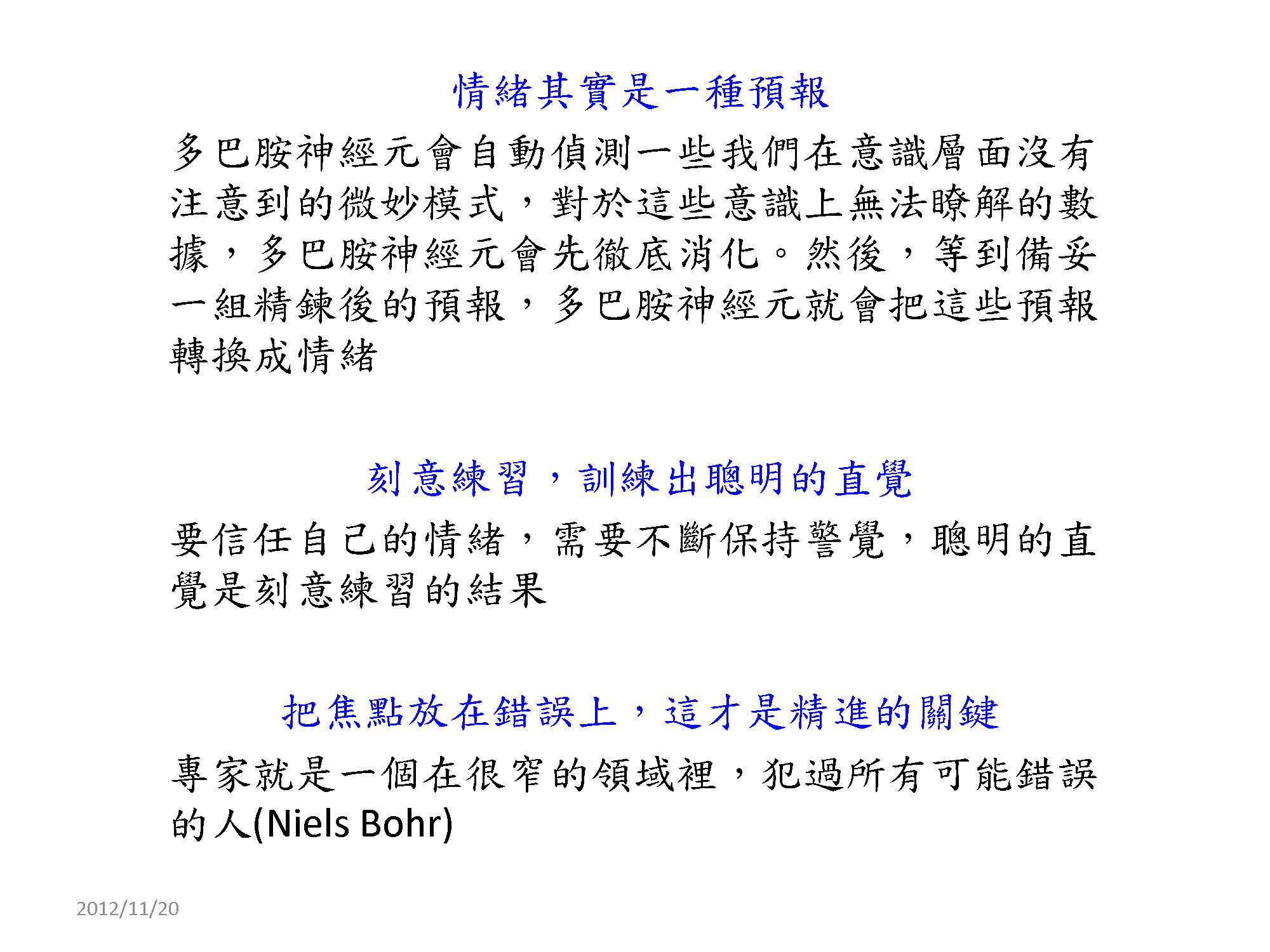 情緒其實是一種預報

多巴胺神經元會自動偵測一些我們在意識層面沒有注意到的微妙模式，對於這些意識上無法瞭解的數據，多巴胺神經元會先徹底消化。然後，等到備妥一組精鍊後的預報，多巴胺神經元就會把這些預報轉換成情緒

刻意練習，訓練出聰明的直覺

要信任自己的情緒，需要不斷保持警覺，聰明的直覺是刻意練習的結果

把焦點放在錯誤上，這才是精進的關鍵

專家就是一個在很窄的領域裡，犯過所有可能錯誤的人(Niels Bohr)

2012/11/20